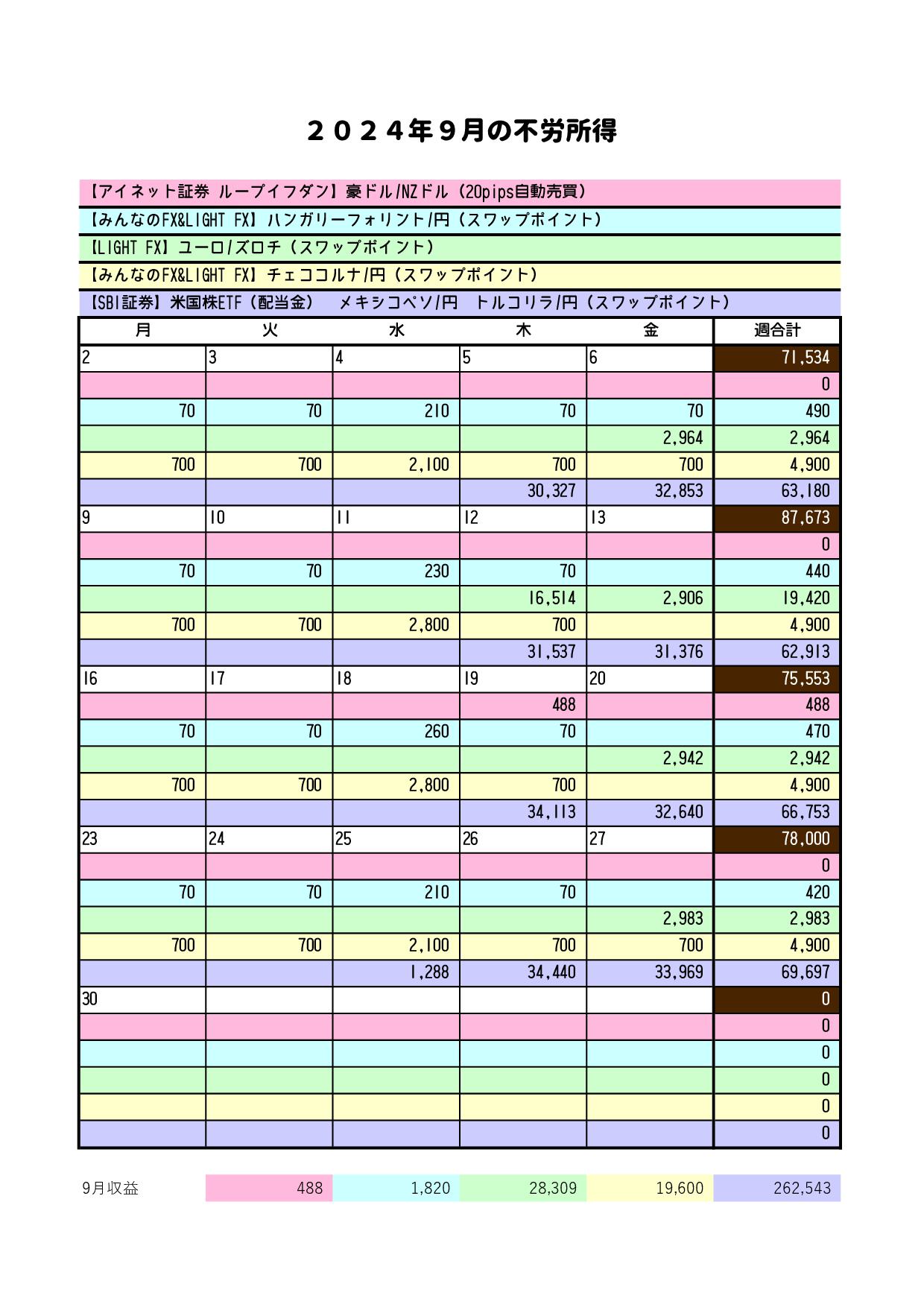 ２０２４年９月の不労所得

【アイネット証券 ループイフダン】豪ドル/NZドル（20pips自動売買）

【みんなのFX&LIGHT FX】ハンガリーフォリント/円（スワップポイント）

【LIGHT FX】ユーロ/ズロチ（スワップポイント）

【みんなのFX&LIGHT FX】チェココルナ/円（スワップポイント）

【SBI証券】米国株ETF（配当金）　メキシコペソ/円　トルコリラ/円（スワップポイント）

| 月 | 火 | 水 | 木 | 金 | 週合計 |
|---|---|---|---|---|---|
| 2 | 3 | 4 | 5 | 6 | 71,534 |
| | | | | | 0 |
| 70 | 70 | 210 | 70 | 70 | 490 |
| | | | | 2,964 | 2,964 |
| 700 | 700 | 2,100 | 700 | 700 | 4,900 |
| | | | 30,327 | 32,853 | 63,180 |
| 9 | 10 | 11 | 12 | 13 | 87,673 |
| | | | | | 0 |
| 70 | 70 | 230 | 70 | | 440 |
| | | | 16,514 | 2,906 | 19,420 |
| 700 | 700 | 2,800 | 700 | | 4,900 |
| | | | 31,537 | 31,376 | 62,913 |
| 16 | 17 | 18 | 19 | 20 | 75,553 |
| | | | 488 | | 488 |
| 70 | 70 | 260 | 70 | | 470 |
| | | | | 2,942 | 2,942 |
| 700 | 700 | 2,800 | 700 | | 4,900 |
| | | | 34,113 | 32,640 | 66,753 |
| 23 | 24 | 25 | 26 | 27 | 78,000 |
| | | | | | 0 |
| 70 | 70 | 210 | 70 | | 420 |
| | | | | 2,983 | 2,983 |
| 700 | 700 | 2,100 | 700 | 700 | 4,900 |
| | | 1,288 | 34,440 | 33,969 | 69,697 |
| 30 | | | | | 0 |
| | | | | | 0 |
| | | | | | 0 |
| | | | | | 0 |
| | | | | | 0 |
| | | | | | 0 |

| 9月収益 | 488 | 1,820 | 28,309 | 19,600 | 262,543 |
|---|---|---|---|---|---|